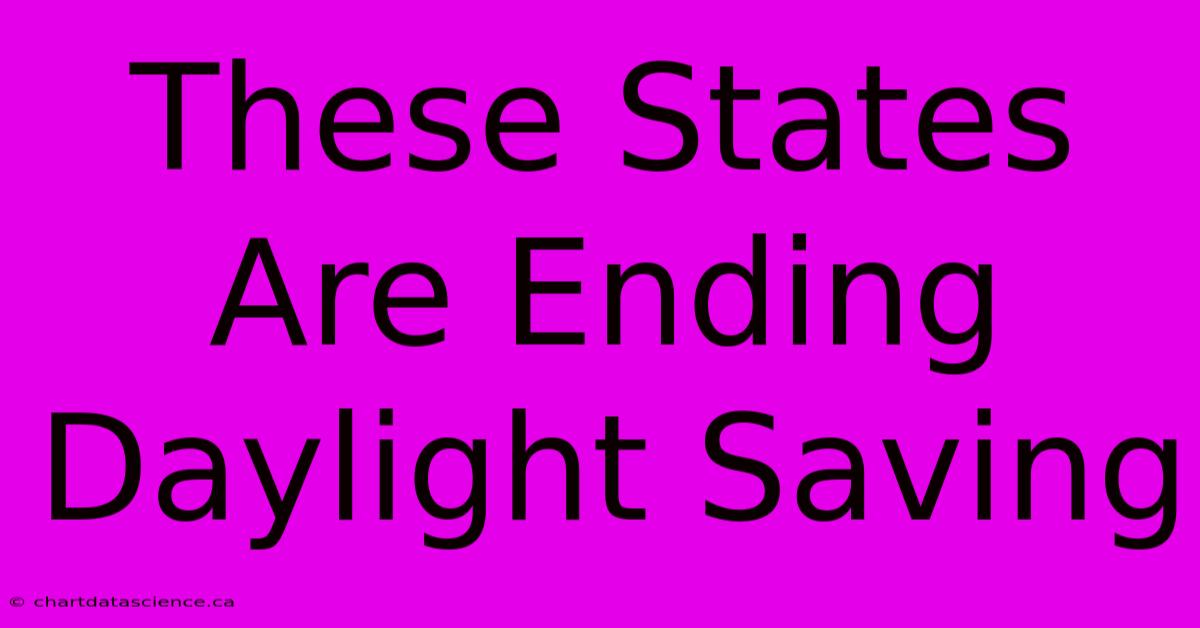 These States Are Ending Daylight Saving

© chartdatascience.ca